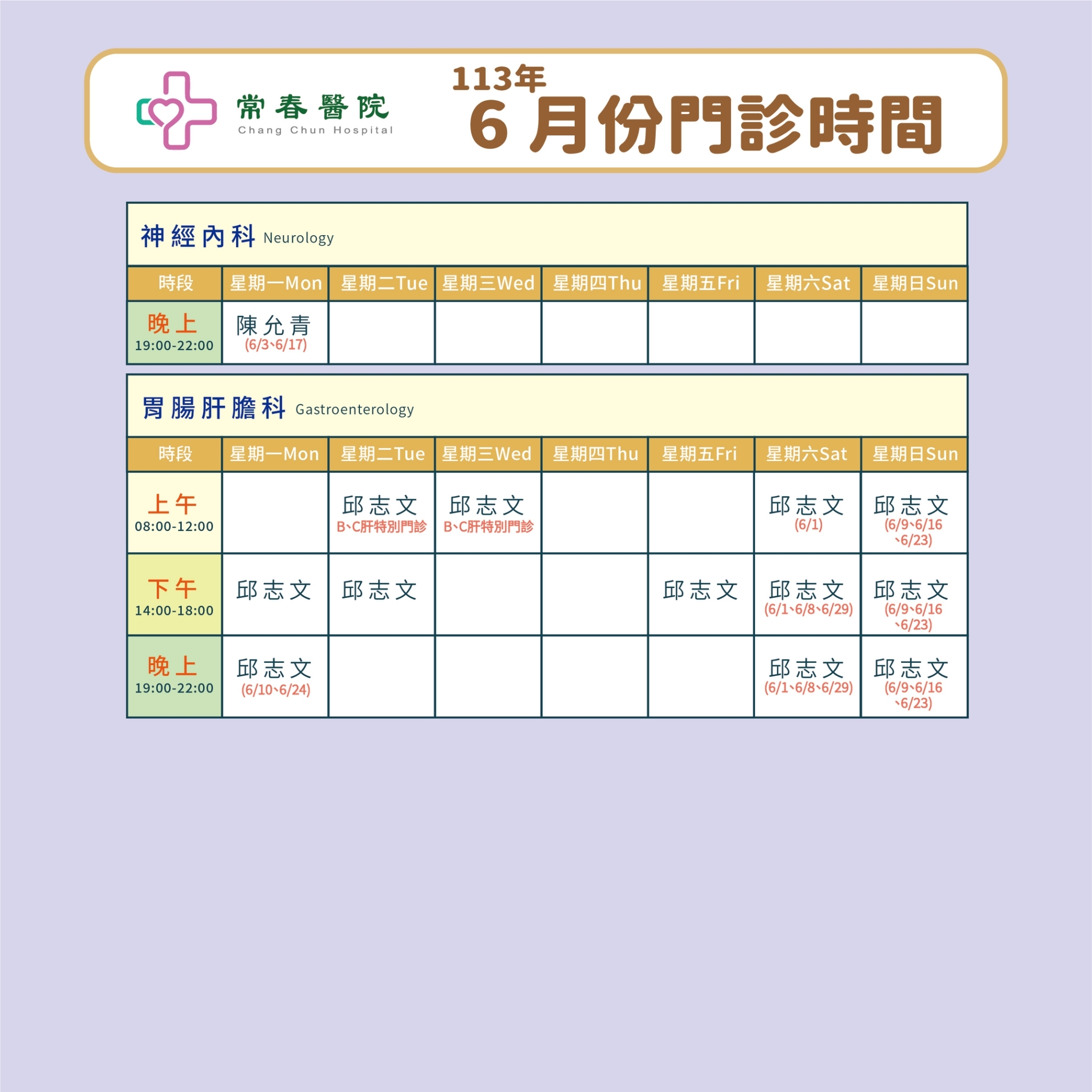 常春醫院
Chang Chun Hospital

113年
6月份門診時間

神經內科 Neurology

| 時段 | 星期一Mon | 星期二Tue | 星期三Wed | 星期四Thu | 星期五Fri | 星期六Sat | 星期日Sun |
|---|---|---|---|---|---|---|---|
| 晚上 19:00-22:00 | 陳允青 (6/3、6/17) | | | | | | |

胃腸肝膽科 Gastroenterology

| 時段 | 星期一Mon | 星期二Tue | 星期三Wed | 星期四Thu | 星期五Fri | 星期六Sat | 星期日Sun |
|---|---|---|---|---|---|---|---|
| 上午 08:00-12:00 | | 邱志文 B、C肝特別門診 | 邱志文 B、C肝特別門診 | | | 邱志文 (6/1) | 邱志文 (6/9、6/16、6/23) |
| 下午 14:00-18:00 | 邱志文 | 邱志文 | | | 邱志文 | 邱志文 (6/1、6/8、6/29) | 邱志文 (6/9、6/16、6/23) |
| 晚上 19:00-22:00 | 邱志文 (6/10、6/24) | | | | | 邱志文 (6/1、6/8、6/29) | 邱志文 (6/9、6/16、6/23) |